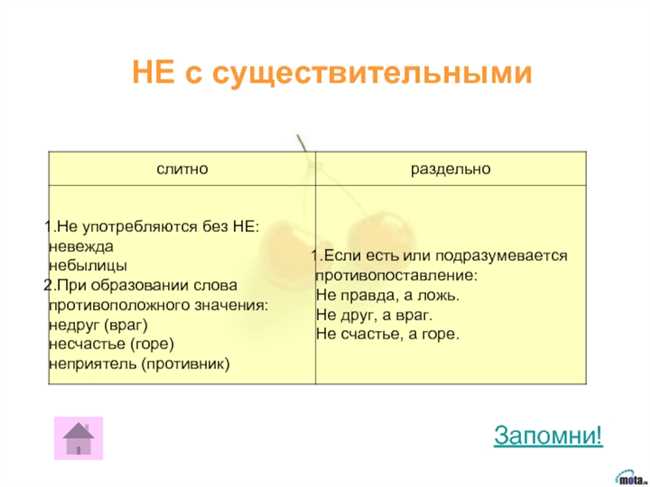 НЕ с существительными

| слитно | раздельно |
|---|---|
| 1.Не употребляются без НЕ: невежда небылицы 2.При образовании слова противоположного значения: недруг (враг) несчастье (горе) неприятель (противник) | 1.Если есть или подразумевается противопоставление: Не правда, а ложь. Не друг, а враг. Не счастье, а горе. |

Запомни!

mota.ru